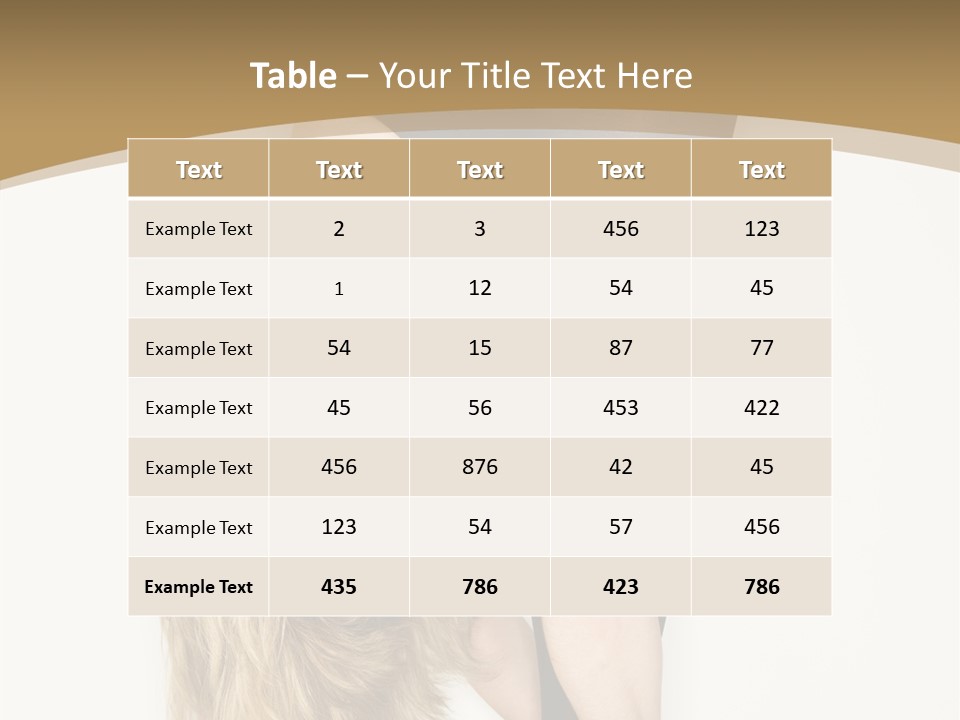 Table – Your Title Text Here

| Text | Text | Text | Text | Text |
|---|---|---|---|---|
| Example Text | 2 | 3 | 456 | 123 |
| Example Text | 1 | 12 | 54 | 45 |
| Example Text | 54 | 15 | 87 | 77 |
| Example Text | 45 | 56 | 453 | 422 |
| Example Text | 456 | 876 | 42 | 45 |
| Example Text | 123 | 54 | 57 | 456 |
| Example Text | 435 | 786 | 423 | 786 |